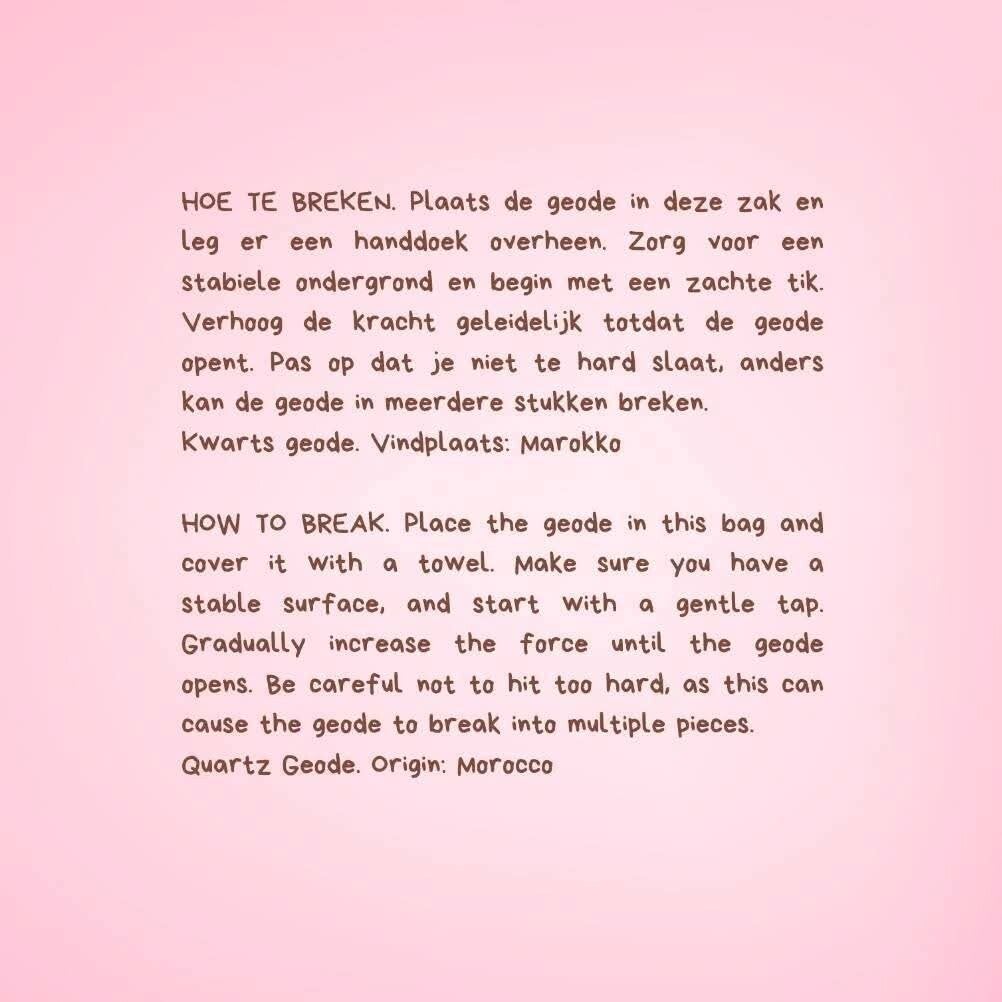 HOE TE BREKEN. Plaats de geode in deze zak en leg er een handdoek overheen. Zorg voor een stabiele ondergrond en begin met een zachte tik. Verhoog de kracht geleidelijk totdat de geode opent. Pas op dat je niet te hard slaat, anders kan de geode in meerdere stukken breken.
Kwarts geode. Vindplaats: Marokko

HOW TO BREAK. Place the geode in this bag and cover it with a towel. Make sure you have a stable surface, and start with a gentle tap. Gradually increase the force until the geode opens. Be careful not to hit too hard, as this can cause the geode to break into multiple pieces.
Quartz Geode. Origin: Morocco